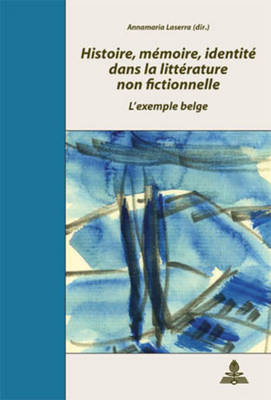 Annamaria Laserra (dir.)

Histoire, mémoire, identité dans la littérature non fictionnelle

L'exemple belge